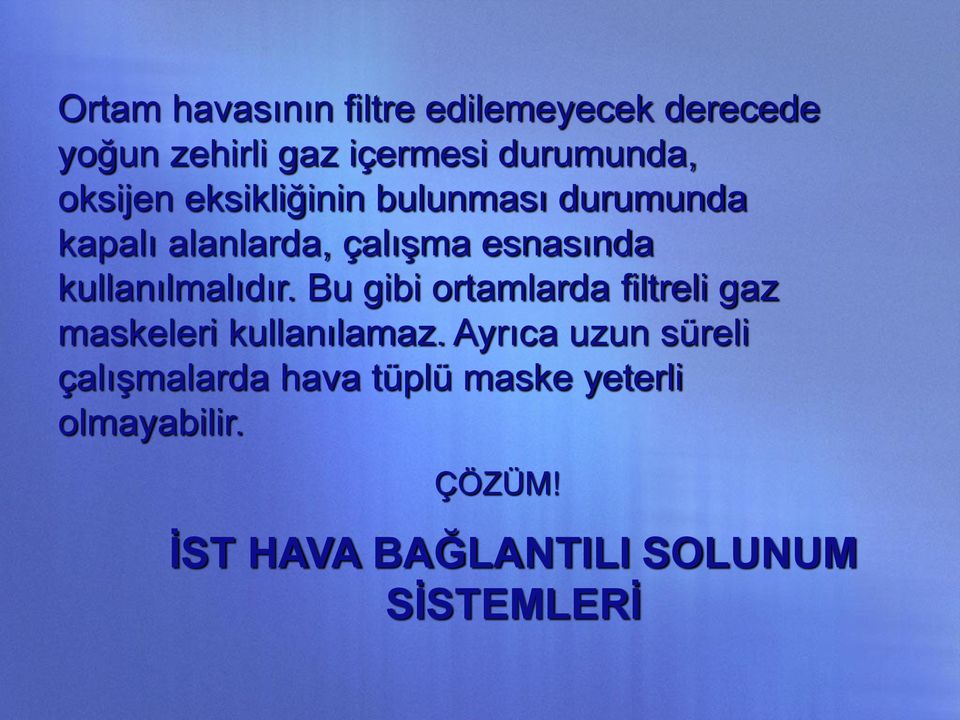 Ortam havasının filtre edilemeyecek derecede yoğun zehirli gaz içermesi durumunda, oksijen eksikliğinin bulunması durumunda kapalı alanlarda, çalışma esnasında kullanılmalıdır. Bu gibi ortamlarda filtreli gaz maskeleri kullanılamaz. Ayrıca uzun süreli çalışmalarda hava tüplü maske yeterli olmayabilir.

ÇÖZÜM!

İST HAVA BAĞLANTILI SOLUNUM SİSTEMLERİ